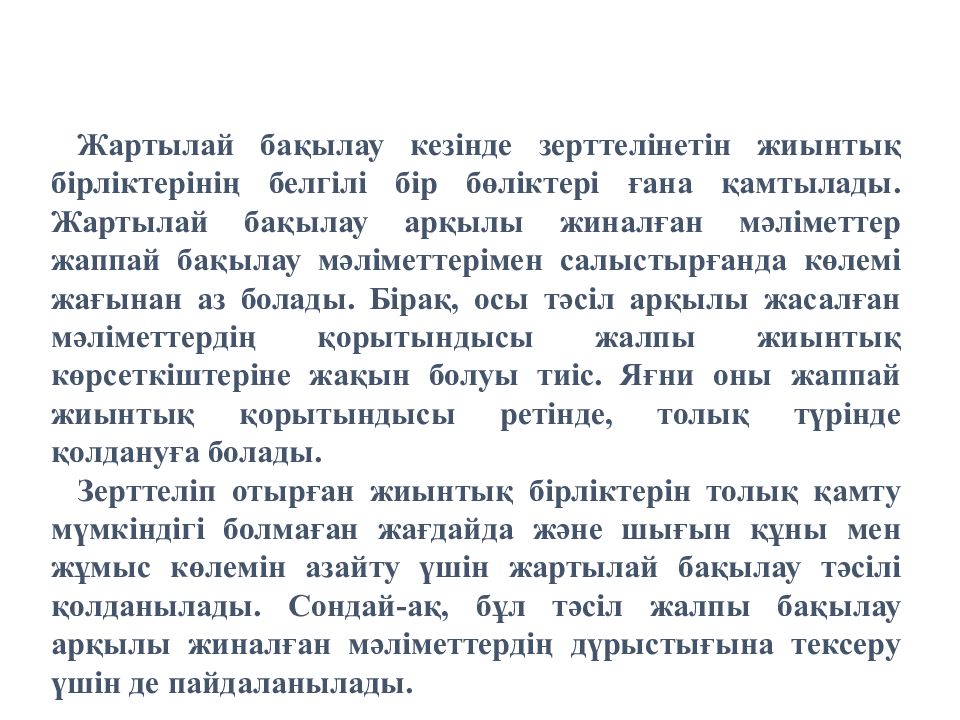 Жартылай бақылау кезінде зерттелінетін жиынтық бірліктерінің белгілі бір бөліктері ғана қамтылады. Жартылай бақылау арқылы жиналған мәліметтер жаппай бақылау мәліметтерімен салыстырғанда көлемі жағынан аз болады. Бірақ, осы тәсіл арқылы жасалған мәліметтердің қорытындысы жалпы жиынтық көрсеткіштеріне жақын болуы тиіс. Яғни оны жаппай жиынтық қорытындысы ретінде, толық түрінде қолдануға болады.

Зерттеліп отырған жиынтық бірліктерін толық қамту мүмкіндігі болмаған жағдайда және шығын құны мен жұмыс көлемін азайту үшін жартылай бақылау тәсілі қолданылады. Сондай-ақ, бұл тәсіл жалпы бақылау арқылы жиналған мәліметтердің дұрыстығына тексеру үшін де пайдаланылады.